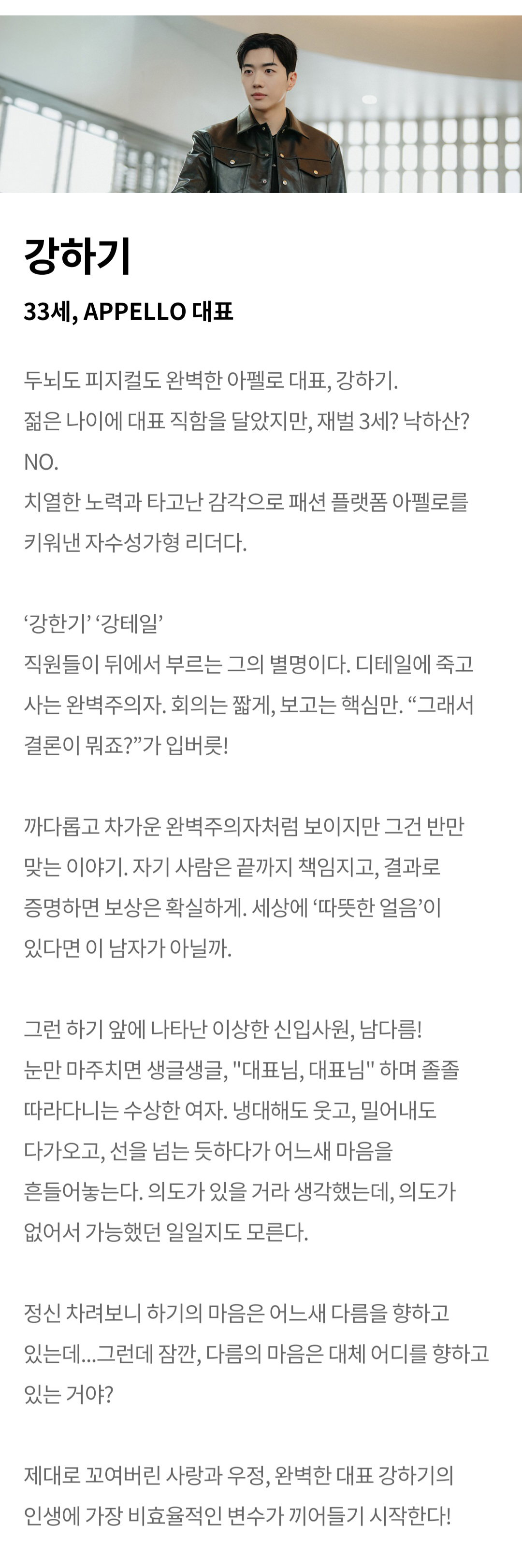 강하기

33세, APPELLO 대표

두뇌도 피지컬도 완벽한 아펠로 대표, 강하기. 젊은 나이에 대표 직함을 달았지만, 재벌 3세? 낙하산? NO.
치열한 노력과 타고난 감각으로 패션 플랫폼 아펠로를 키워낸 자수성가형 리더다.

'강한기' '강테일'
직원들이 뒤에서 부르는 그의 별명이다. 디테일에 죽고 사는 완벽주의자. 회의는 짧게, 보고는 핵심만. "그래서 결론이 뭐죠?"가 입버릇!

까다롭고 차가운 완벽주의자처럼 보이지만 그건 반만 맞는 이야기. 자기 사람은 끝까지 책임지고, 결과로 증명하면 보상은 확실하게. 세상에 '따뜻한 얼음'이 있다면 이 남자가 아닐까.

그런 하기 앞에 나타난 이상한 신입사원, 남다름! 눈만 마주치면 생글생글, "대표님, 대표님" 하며 졸졸 따라다니는 수상한 여자. 냉대해도 웃고, 밀어내도 다가오고, 선을 넘는 듯하다가 어느새 마음을 흔들어놓는다. 의도가 있을 거라 생각했는데, 의도가 없어서 가능했던 일일지도 모른다.

정신 차려보니 하기의 마음은 어느새 다름을 향하고 있는데...그런데 잠깐, 다름의 마음은 대체 어디를 향하고 있는 거야?

제대로 꼬여버린 사랑과 우정, 완벽한 대표 강하기의 인생에 가장 비효율적인 변수가 끼어들기 시작한다!